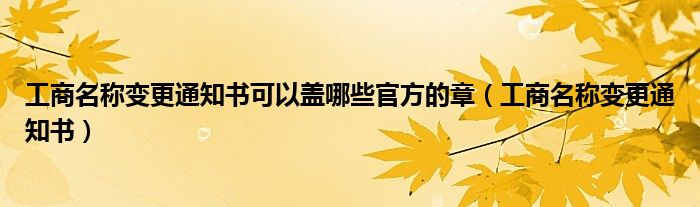 工商名称变更通知书可以盖哪些官方的章（工商名称变更通知书）